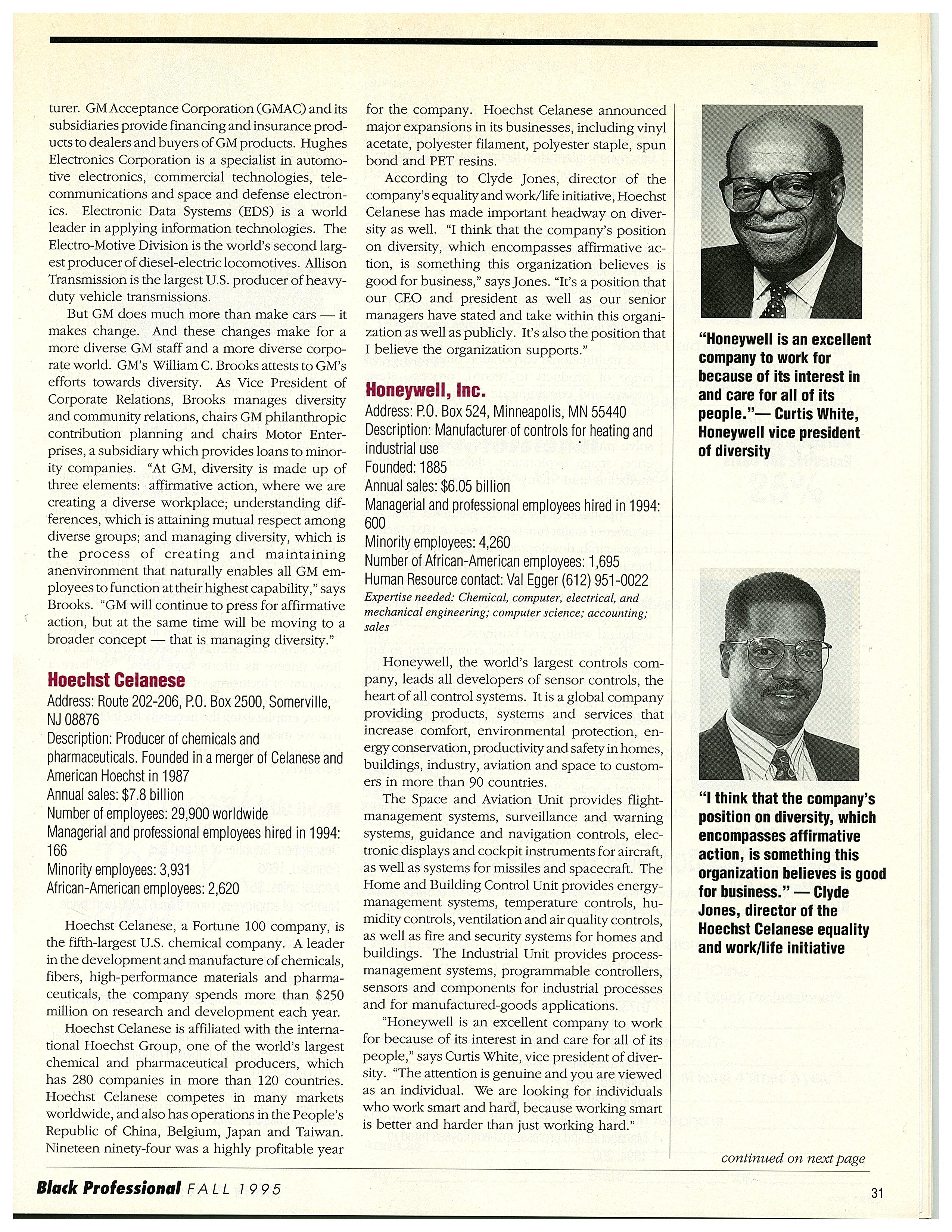 turer. GM Acceptance Corporation (GMAC) and its subsidiaries provide financing and insurance products to dealers and buyers of GM products. Hughes Electronics Corporation is a specialist in automotive electronics, commercial technologies, telecommunications and space and defense electronics. Electronic Data Systems (EDS) is a world leader in applying information technologies. The Electro-Motive Division is the world's second largest producer of diesel-electric locomotives. Allison Transmission is the largest U.S. producer of heavy-duty vehicle transmissions.

But GM does much more than make cars — it makes change. And these changes make for a more diverse GM staff and a more diverse corporate world. GM's William C. Brooks attests to GM's efforts towards diversity. As Vice President of Corporate Relations, Brooks manages diversity and community relations, chairs GM philanthropic contribution planning and chairs Motor Enterprises, a subsidiary which provides loans to minority companies. "At GM, diversity is made up of three elements: affirmative action, where we are creating a diverse workplace; understanding differences, which is attaining mutual respect among diverse groups; and managing diversity, which is the process of creating and maintaining anenvironment that naturally enables all GM employees to function at their highest capability," says Brooks. "GM will continue to press for affirmative action, but at the same time will be moving to a broader concept — that is managing diversity."

Hoechst Celanese
Address: Route 202-206, P.O. Box 2500, Somerville, NJ 08876
Description: Producer of chemicals and pharmaceuticals. Founded in a merger of Celanese and American Hoechst in 1987
Annual sales: $7.8 billion
Number of employees: 29,900 worldwide
Managerial and professional employees hired in 1994: 166
Minority employees: 3,931
African-American employees: 2,620

Hoechst Celanese, a Fortune 100 company, is the fifth-largest U.S. chemical company. A leader in the development and manufacture of chemicals, fibers, high-performance materials and pharmaceuticals, the company spends more than $250 million on research and development each year.

Hoechst Celanese is affiliated with the international Hoechst Group, one of the world's largest chemical and pharmaceutical producers, which has 280 companies in more than 120 countries. Hoechst Celanese competes in many markets worldwide, and also has operations in the People's Republic of China, Belgium, Japan and Taiwan. Nineteen ninety-four was a highly profitable year for the company. Hoechst Celanese announced major expansions in its businesses, including vinyl acetate, polyester filament, polyester staple, spun bond and PET resins.

According to Clyde Jones, director of the company's equality and work/life initiative, Hoechst Celanese has made important headway on diversity as well. "I think that the company's position on diversity, which encompasses affirmative action, is something this organization believes is good for business," says Jones. "It's a position that our CEO and president as well as our senior managers have stated and take within this organization as well as publicly. It's also the position that I believe the organization supports."

Honeywell, Inc.
Address: P.O. Box 524, Minneapolis, MN 55440
Description: Manufacturer of controls for heating and industrial use
Founded: 1885
Annual sales: $6.05 billion
Managerial and professional employees hired in 1994: 600
Minority employees: 4,260
Number of African-American employees: 1,695
Human Resource contact: Val Egger (612) 951-0022
Expertise needed: Chemical, computer, electrical, and mechanical engineering; computer science; accounting; sales

Honeywell, the world's largest controls company, leads all developers of sensor controls, the heart of all control systems. It is a global company providing products, systems and services that increase comfort, environmental protection, energy conservation, productivity and safety in homes, buildings, industry, aviation and space to customers in more than 90 countries.

The Space and Aviation Unit provides flight-management systems, surveillance and warning systems, guidance and navigation controls, electronic displays and cockpit instruments for aircraft, as well as systems for missiles and spacecraft. The Home and Building Control Unit provides energy-management systems, temperature controls, humidity controls, ventilation and air quality controls, as well as fire and security systems for homes and buildings. The Industrial Unit provides process-management systems, programmable controllers, sensors and components for industrial processes and for manufactured-goods applications.

"Honeywell is an excellent company to work for because of its interest in and care for all of its people," says Curtis White, vice president of diversity. "The attention is genuine and you are viewed as an individual. We are looking for individuals who work smart and hard, because working smart is better and harder than just working hard."

"Honeywell is an excellent company to work for because of its interest in and care for all of its people."— Curtis White, Honeywell vice president of diversity

"I think that the company's position on diversity, which encompasses affirmative action, is something this organization believes is good for business." — Clyde Jones, director of the Hoechst Celanese equality and work/life initiative

continued on next page

Black Professional FALL 1995

31